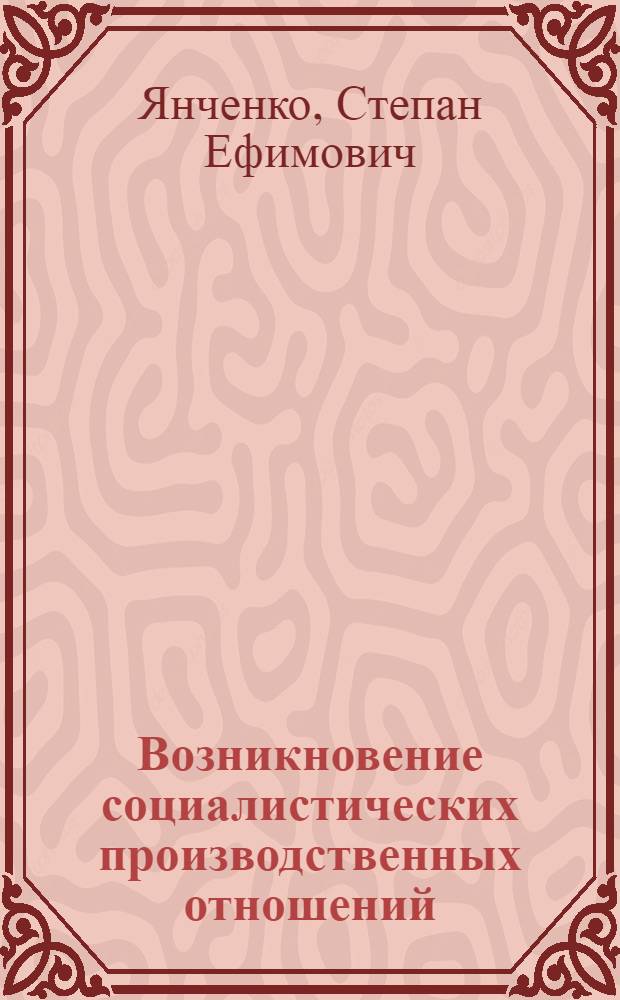 Янченко, Степан Ефимович

Возникновение социалистических производственных отношений